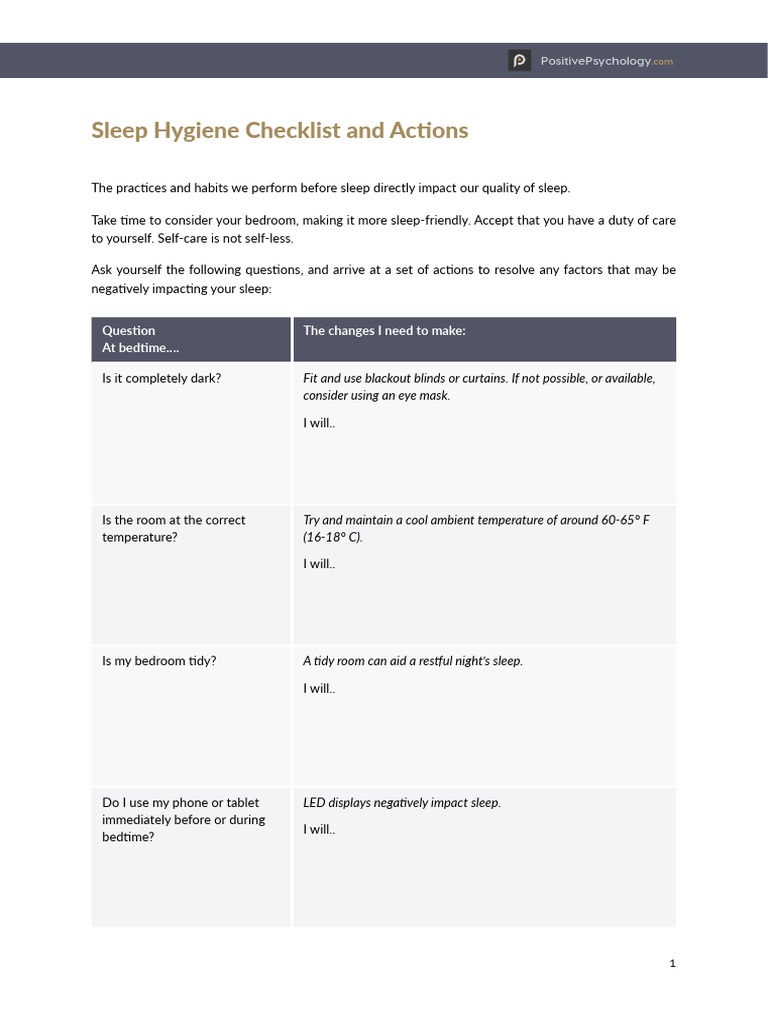 PositivePsychology.com

Sleep Hygiene Checklist and Actions

The practices and habits we perform before sleep directly impact our quality of sleep.

Take time to consider your bedroom, making it more sleep-friendly. Accept that you have a duty of care to yourself. Self-care is not self-less.

Ask yourself the following questions, and arrive at a set of actions to resolve any factors that may be negatively impacting your sleep:

| Question At bedtime…. | The changes I need to make: |
|---|---|
| Is it completely dark? | Fit and use blackout blinds or curtains. If not possible, or available, consider using an eye mask. I will.. |
| Is the room at the correct temperature? | Try and maintain a cool ambient temperature of around 60-65° F (16-18° C). I will.. |
| Is my bedroom tidy? | A tidy room can aid a restful night's sleep. I will.. |
| Do I use my phone or tablet immediately before or during bedtime? | LED displays negatively impact sleep. I will.. |

1